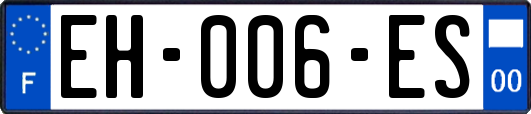 F
EH-006-ES
00